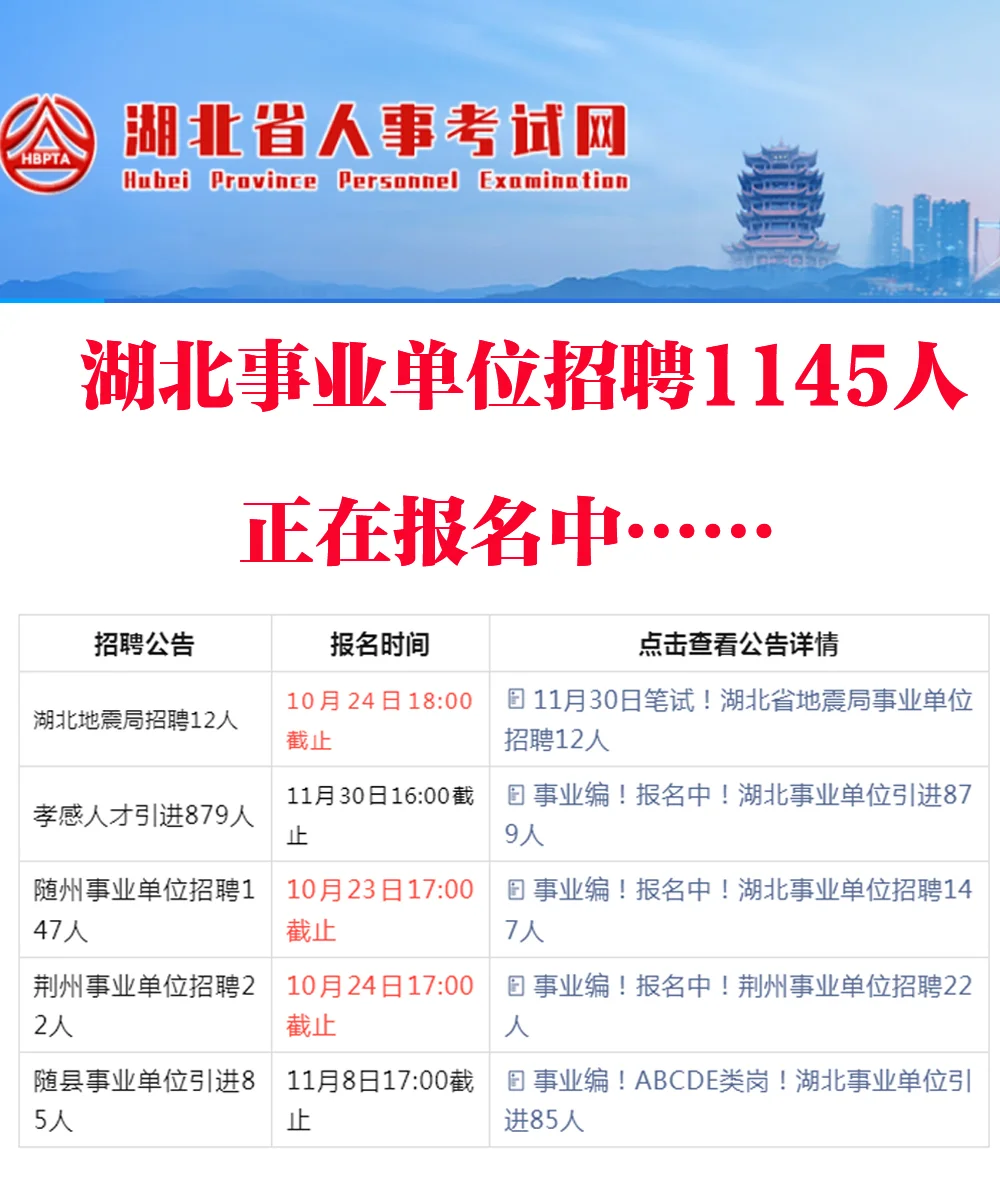 HBPTA
湖北省人事考试网
Hubei Province Personnel Examination

湖北事业单位招聘1145人

正在报名中……

| 招聘公告 | 报名时间 | 点击查看公告详情 |
|---|---|---|
| 湖北地震局招聘12人 | 10月24日18:00截止 | 11月30日笔试！湖北省地震局事业单位招聘12人 |
| 孝感人才引进879人 | 11月30日16:00截止 | 事业编！报名中！湖北事业单位引进879人 |
| 随州事业单位招聘147人 | 10月23日17:00截止 | 事业编！报名中！湖北事业单位招聘147人 |
| 荆州事业单位招聘22人 | 10月24日17:00截止 | 事业编！报名中！荆州事业单位招聘22人 |
| 随县事业单位引进85人 | 11月8日17:00截止 | 事业编！ABCDE类岗！湖北事业单位引进85人 |